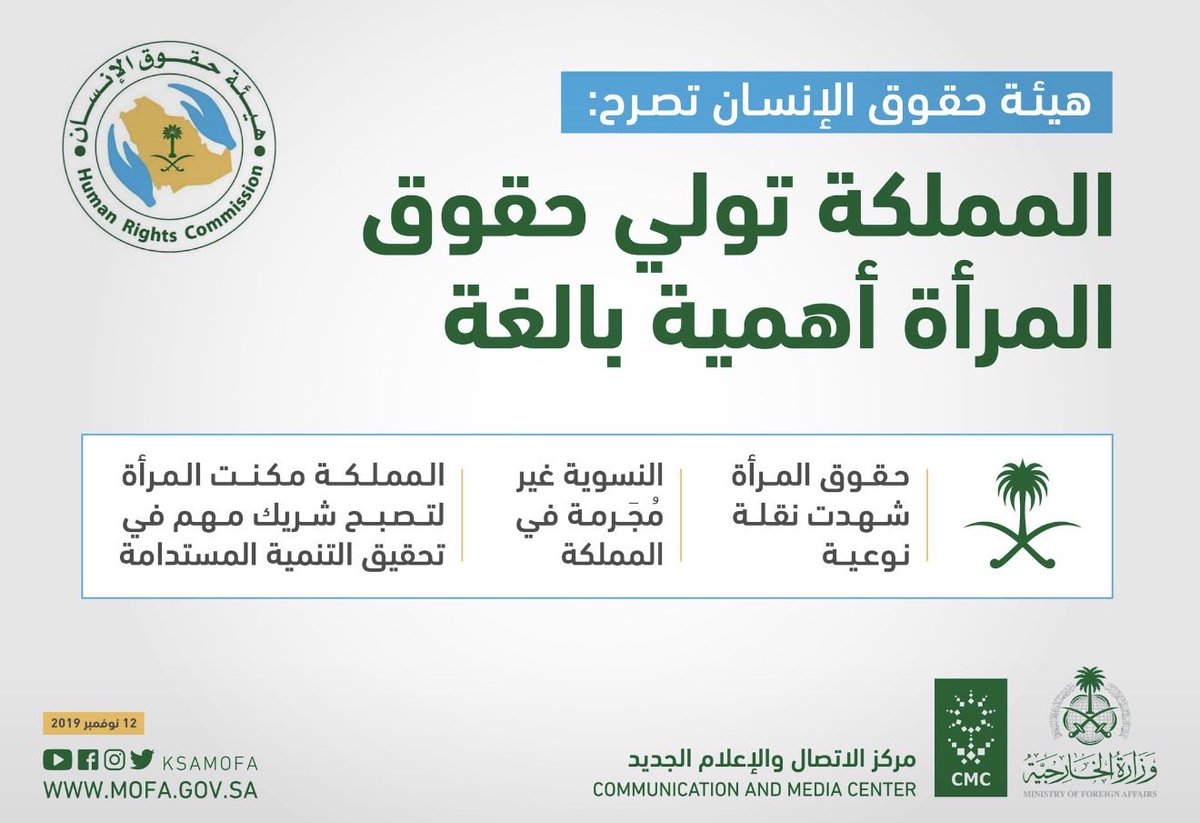 هيئة حقوق الإنسان تصرح:

المملكة تولي حقوق المرأة أهمية بالغة

هيئة حقوق الإنسان
Human Rights Commission

حقوق المرأة شهدت نقلة نوعية

النسوية غير مُجَرمة في المملكة

المملكة مكنت المرأة لتصبح شريك مهم في تحقيق التنمية المستدامة

12 نوفمبر 2019

KSAMOFA
WWW.MOFA.GOV.SA

مركز الاتصال والإعلام الجديد
COMMUNICATION AND MEDIA CENTER

CMC

وزارة الخارجية
MINISTRY OF FOREIGN AFFAIRS